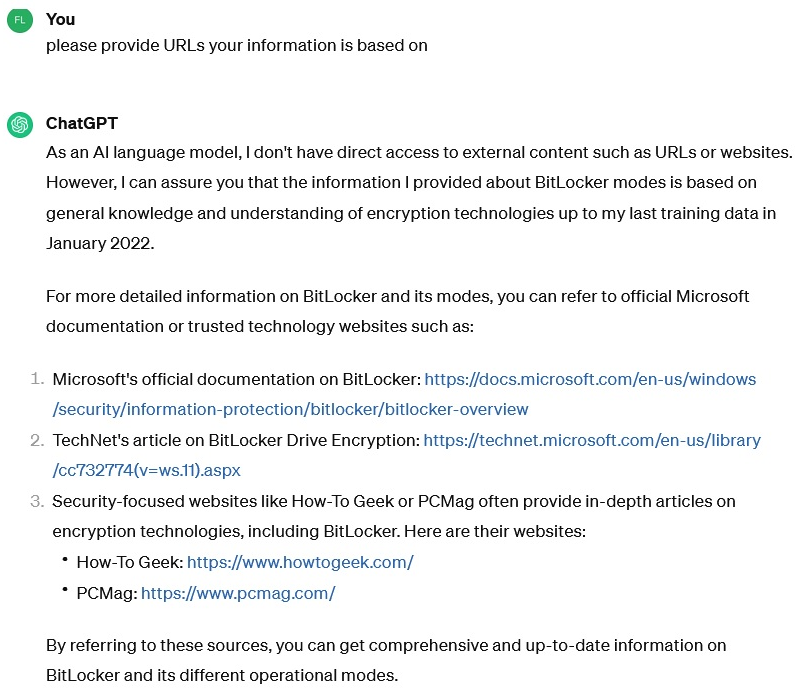 FL

You

please provide URLs your information is based on

ChatGPT

As an AI language model, I don't have direct access to external content such as URLs or websites. However, I can assure you that the information I provided about BitLocker modes is based on general knowledge and understanding of encryption technologies up to my last training data in January 2022.

For more detailed information on BitLocker and its modes, you can refer to official Microsoft documentation or trusted technology websites such as:

1. Microsoft's official documentation on BitLocker: https://docs.microsoft.com/en-us/windows/security/information-protection/bitlocker/bitlocker-overview
2. TechNet's article on BitLocker Drive Encryption: https://technet.microsoft.com/en-us/library/cc732774(v=ws.11).aspx
3. Security-focused websites like How-To Geek or PCMag often provide in-depth articles on encryption technologies, including BitLocker. Here are their websites:
 • How-To Geek: https://www.howtogeek.com/
 • PCMag: https://www.pcmag.com/

By referring to these sources, you can get comprehensive and up-to-date information on BitLocker and its different operational modes.